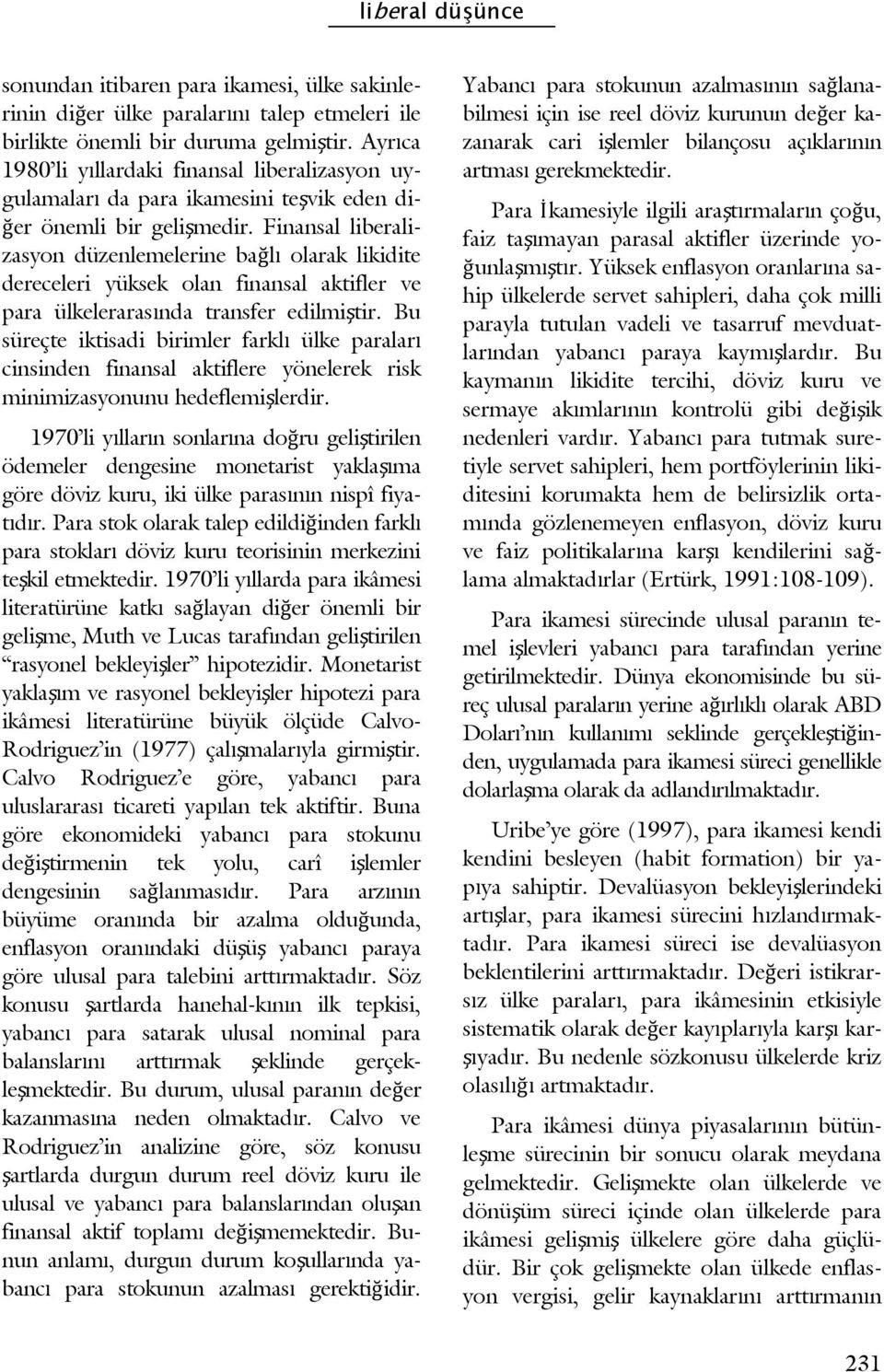 liberal düşünce

sonundan itibaren para ikamesi, ülke sakinlerinin diğer ülke paralarını talep etmeleri ile birlikte önemli bir duruma gelmiştir. Ayrıca 1980'li yıllardaki finansal liberalizasyon uygulamaları da para ikamesini teşvik eden diğer önemli bir gelişmedir. Finansal liberalizasyon düzenlemelerine bağlı olarak likidite dereceleri yüksek olan finansal aktifler ve para ülkelerarasında transfer edilmiştir. Bu süreçte iktisadi birimler farklı ülke paraları cinsinden finansal aktiflere yönelerek risk minimizasyonunu hedeflemişlerdir.

1970'li yılların sonlarına doğru geliştirilen ödemeler dengesine monetarist yaklaşıma göre döviz kuru, iki ülke parasının nispî fiyatıdır. Para stok olarak talep edildiğinden farklı para stokları döviz kuru teorisinin merkezini teşkil etmektedir. 1970'li yıllarda para ikâmesi literatürüne katkı sağlayan diğer önemli bir gelişme, Muth ve Lucas tarafından geliştirilen "rasyonel bekleyişler" hipotezidir. Monetarist yaklaşım ve rasyonel bekleyişler hipotezi para ikâmesi literatürüne büyük ölçüde Calvo-Rodriguez'in (1977) çalışmalarıyla girmiştir. Calvo Rodriguez'e göre, yabancı para uluslararası ticareti yapılan tek aktiftir. Buna göre ekonomideki yabancı para stokunu değiştirmenin tek yolu, carî işlemler dengesinin sağlanmasıdır. Para arzının büyüme oranında bir azalma olduğunda, enflasyon oranındaki düşüş yabancı paraya göre ulusal para talebini arttırmaktadır. Söz konusu şartlarda hanehal-kının ilk tepkisi, yabancı para satarak ulusal nominal para balanslarını arttırmak şeklinde gerçekleşmektedir. Bu durum, ulusal paranın değer kazanmasına neden olmaktadır. Calvo ve Rodriguez'in analizine göre, söz konusu şartlarda durgun durum reel döviz kuru ile ulusal ve yabancı para balanslarından oluşan finansal aktif toplamı değişmemektedir. Bunun anlamı, durgun durum koşullarında yabancı para stokunun azalması gerektiğidir.

Yabancı para stokunun azalmasının sağlanabilmesi için ise reel döviz kurunun değer kazanarak cari işlemler bilançosu açıklarının artması gerekmektedir.

Para İkamesiyle ilgili araştırmaların çoğu, faiz taşımayan parasal aktifler üzerinde yoğunlaşmıştır. Yüksek enflasyon oranlarına sahip ülkelerde servet sahipleri, daha çok milli parayla tutulan vadeli ve tasarruf mevduatlarından yabancı paraya kaymışlardır. Bu kaymanın likidite tercihi, döviz kuru ve sermaye akımlarının kontrolü gibi değişik nedenleri vardır. Yabancı para tutmak suretiyle servet sahipleri, hem portföylerinin likiditesini korumakta hem de belirsizlik ortamında gözlenemeyen enflasyon, döviz kuru ve faiz politikalarına karşı kendilerini sağlama almaktadırlar (Ertürk, 1991:108-109).

Para ikamesi sürecinde ulusal paranın temel işlevleri yabancı para tarafından yerine getirilmektedir. Dünya ekonomisinde bu süreç ulusal paraların yerine ağırlıklı olarak ABD Doları'nın kullanımı seklinde gerçekleştiğinden, uygulamada para ikamesi süreci genellikle dolarlaşma olarak da adlandırılmaktadır.

Uribe'ye göre (1997), para ikamesi kendi kendini besleyen (habit formation) bir yapıya sahiptir. Devalüasyon bekleyişlerindeki artışlar, para ikamesi sürecini hızlandırmaktadır. Para ikamesi süreci ise devalüasyon beklentilerini arttırmaktadır. Değeri istikrarsız ülke paraları, para ikâmesinin etkisiyle sistematik olarak değer kayıplarıyla karşı karşıyadır. Bu nedenle sözkonusu ülkelerde kriz olasılığı artmaktadır.

Para ikâmesi dünya piyasalarının bütünleşme sürecinin bir sonucu olarak meydana gelmektedir. Gelişmekte olan ülkelerde ve dönüşüm süreci içinde olan ülkelerde para ikâmesi gelişmiş ülkelere göre daha güçlüdür. Bir çok gelişmekte olan ülkede enflasyon vergisi, gelir kaynaklarını arttırmanın

231